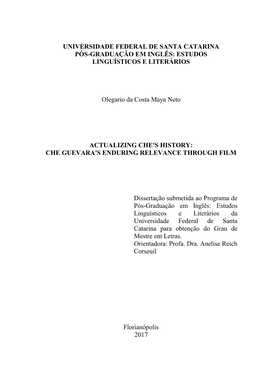 UNIVERSIDADE FEDERAL DE SANTA CATARINA
PÓS-GRADUAÇÃO EM INGLÊS: ESTUDOS
LINGUÍSTICOS E LITERÁRIOS

Olegario da Costa Maya Neto

ACTUALIZING CHE'S HISTORY:
CHE GUEVARA'S ENDURING RELEVANCE THROUGH FILM

Dissertação submetida ao Programa de Pós-Graduação em Inglês: Estudos Linguísticos e Literários da Universidade Federal de Santa Catarina para obtenção do Grau de Mestre em Letras.
Orientadora: Profa. Dra. Anelise Reich Corseuil

Florianópolis
2017